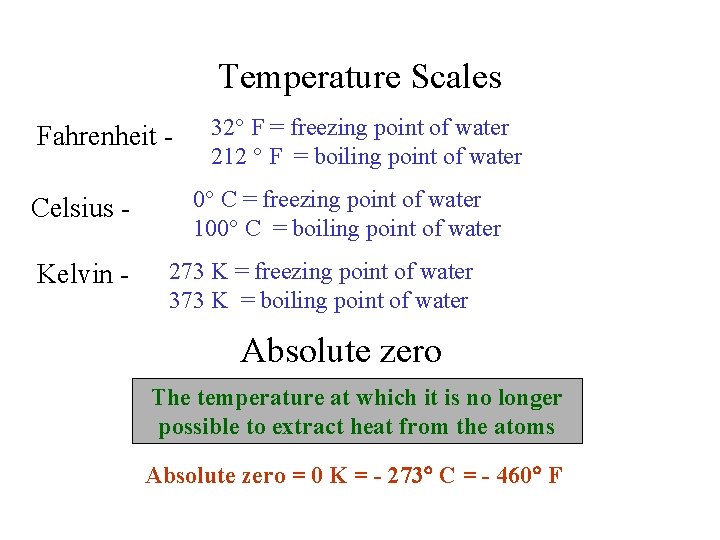 Temperature Scales

Fahrenheit - 32° F = freezing point of water
212 ° F = boiling point of water

Celsius - 0° C = freezing point of water
100° C = boiling point of water

Kelvin - 273 K = freezing point of water
373 K = boiling point of water

Absolute zero

The temperature at which it is no longer possible to extract heat from the atoms

Absolute zero = 0 K = - 273° C = - 460° F